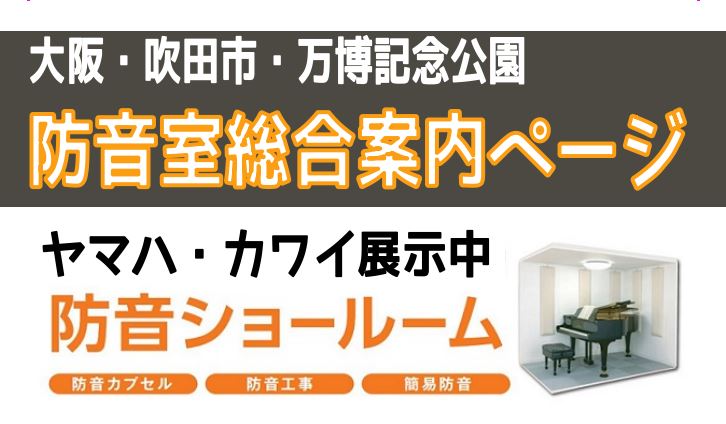 大阪・吹田市・万博記念公園

防音室総合案内ページ

ヤマハ・カワイ展示中

防音ショールーム

防音カプセル

防音工事

簡易防音